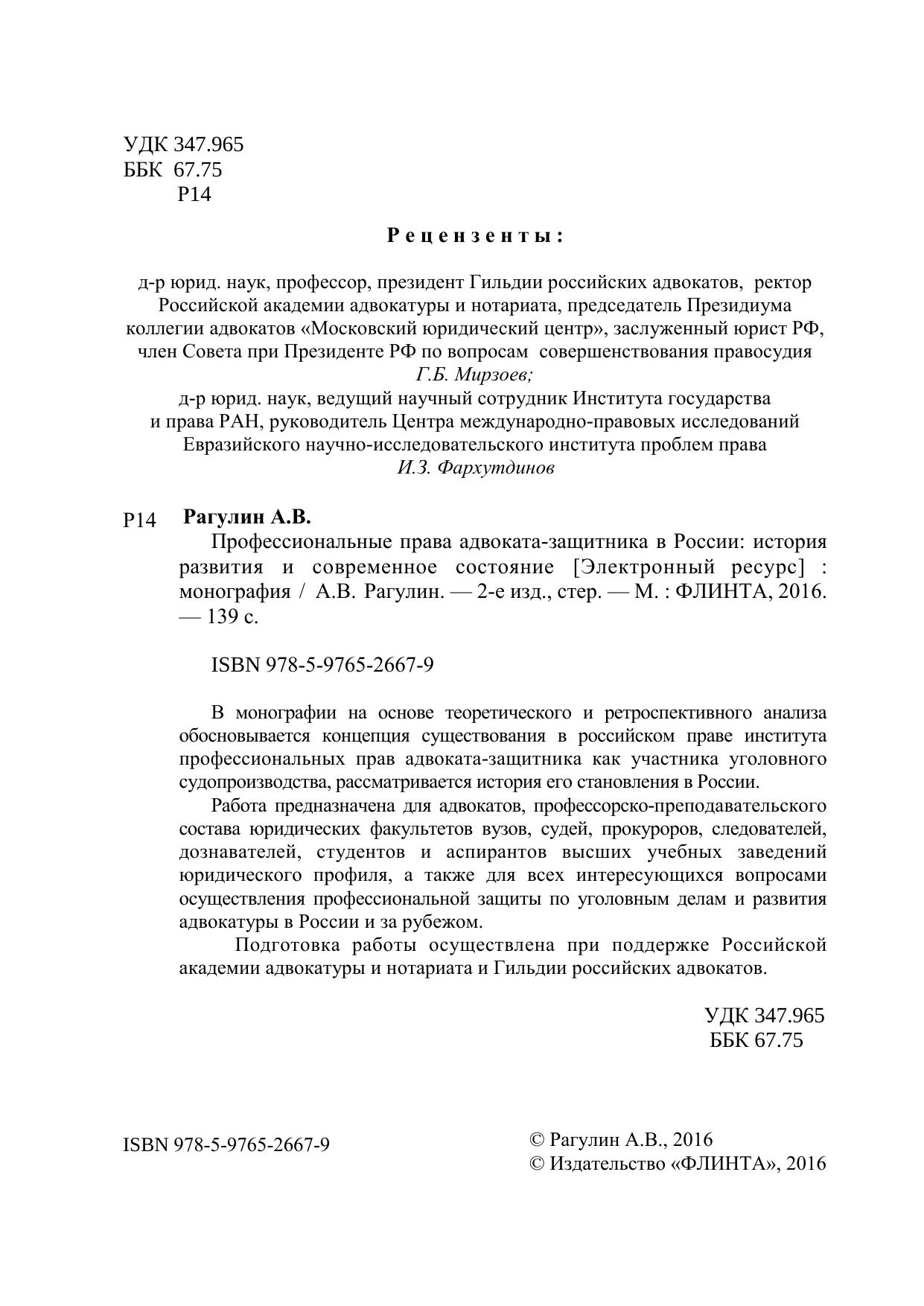 УДК 347.965
ББК 67.75
Р14

Рецензенты:

д-р юрид. наук, профессор, президент Гильдии российских адвокатов, ректор Российской академии адвокатуры и нотариата, председатель Президиума коллегии адвокатов «Московский юридический центр», заслуженный юрист РФ, член Совета при Президенте РФ по вопросам совершенствования правосудия
Г.Б. Мирзоев;
д-р юрид. наук, ведущий научный сотрудник Института государства и права РАН, руководитель Центра международно-правовых исследований Евразийского научно-исследовательского института проблем права
И.З. Фархутдинов

Р14 Рагулин А.В.
Профессиональные права адвоката-защитника в России: история развития и современное состояние [Электронный ресурс] : монография / А.В. Рагулин. — 2-е изд., стер. — М. : ФЛИНТА, 2016. — 139 с.

ISBN 978-5-9765-2667-9

В монографии на основе теоретического и ретроспективного анализа обосновывается концепция существования в российском праве института профессиональных прав адвоката-защитника как участника уголовного судопроизводства, рассматривается история его становления в России.

Работа предназначена для адвокатов, профессорско-преподавательского состава юридических факультетов вузов, судей, прокуроров, следователей, дознавателей, студентов и аспирантов высших учебных заведений юридического профиля, а также для всех интересующихся вопросами осуществления профессиональной защиты по уголовным делам и развития адвокатуры в России и за рубежом.

Подготовка работы осуществлена при поддержке Российской академии адвокатуры и нотариата и Гильдии российских адвокатов.

УДК 347.965
ББК 67.75

ISBN 978-5-9765-2667-9

© Рагулин А.В., 2016
© Издательство «ФЛИНТА», 2016